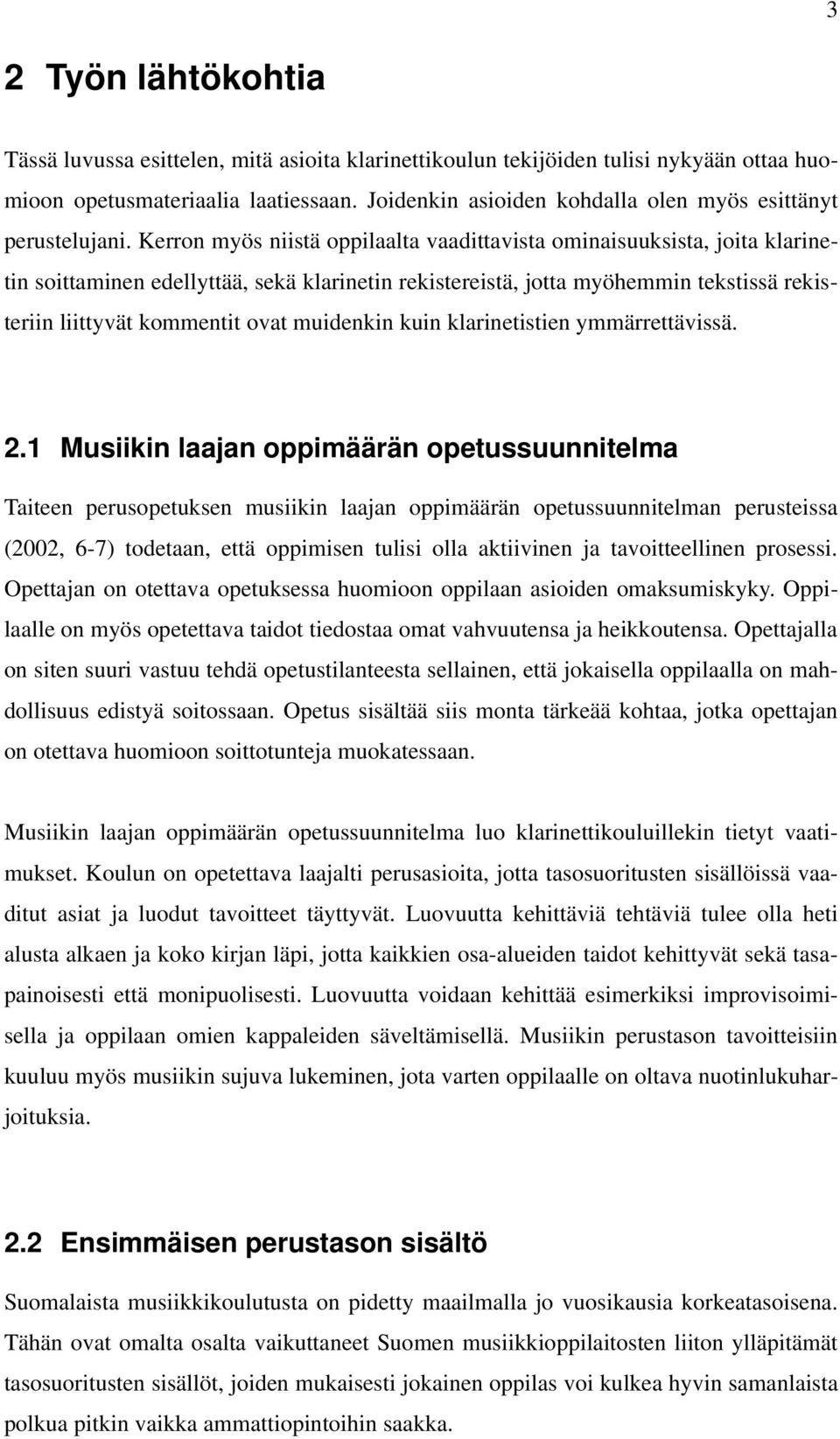 3

2 Työn lähtökohtia

Tässä luvussa esittelen, mitä asioita klarinettikoulun tekijöiden tulisi nykyään ottaa huomioon opetusmateriaalia laatiessaan. Joidenkin asioiden kohdalla olen myös esittänyt perustelujani. Kerron myös niistä oppilaalta vaadittavista ominaisuuksista, joita klarinetin soittaminen edellyttää, sekä klarinetin rekistereistä, jotta myöhemmin tekstissä rekisteriin liittyvät kommentit ovat muidenkin kuin klarinetistien ymmärrettävissä.

2.1 Musiikin laajan oppimäärän opetussuunnitelma

Taiteen perusopetuksen musiikin laajan oppimäärän opetussuunnitelman perusteissa (2002, 6-7) todetaan, että oppimisen tulisi olla aktiivinen ja tavoitteellinen prosessi. Opettajan on otettava opetuksessa huomioon oppilaan asioiden omaksumiskyky. Oppilaalle on myös opetettava taidot tiedostaa omat vahvuutensa ja heikkoutensa. Opettajalla on siten suuri vastuu tehdä opetustilanteesta sellainen, että jokaisella oppilaalla on mahdollisuus edistyä soitossaan. Opetus sisältää siis monta tärkeää kohtaa, jotka opettajan on otettava huomioon soittotunteja muokatessaan.

Musiikin laajan oppimäärän opetussuunnitelma luo klarinettikouluillekin tietyt vaatimukset. Koulun on opetettava laajalti perusasioita, jotta tasosuoritusten sisällöissä vaaditut asiat ja luodut tavoitteet täyttyvät. Luovuutta kehittäviä tehtäviä tulee olla heti alusta alkaen ja koko kirjan läpi, jotta kaikkien osa-alueiden taidot kehittyvät sekä tasapainoisesti että monipuolisesti. Luovuutta voidaan kehittää esimerkiksi improvisoimisella ja oppilaan omien kappaleiden säveltämisellä. Musiikin perustason tavoitteisiin kuuluu myös musiikin sujuva lukeminen, jota varten oppilaalle on oltava nuotinlukuharjoituksia.

2.2 Ensimmäisen perustason sisältö

Suomalaista musiikkikoulutusta on pidetty maailmalla jo vuosikausia korkeatasoisena. Tähän ovat omalta osalta vaikuttaneet Suomen musiikkioppilaitosten liiton ylläpitämät tasosuoritusten sisällöt, joiden mukaisesti jokainen oppilas voi kulkea hyvin samanlaista polkua pitkin vaikka ammattiopintoihin saakka.